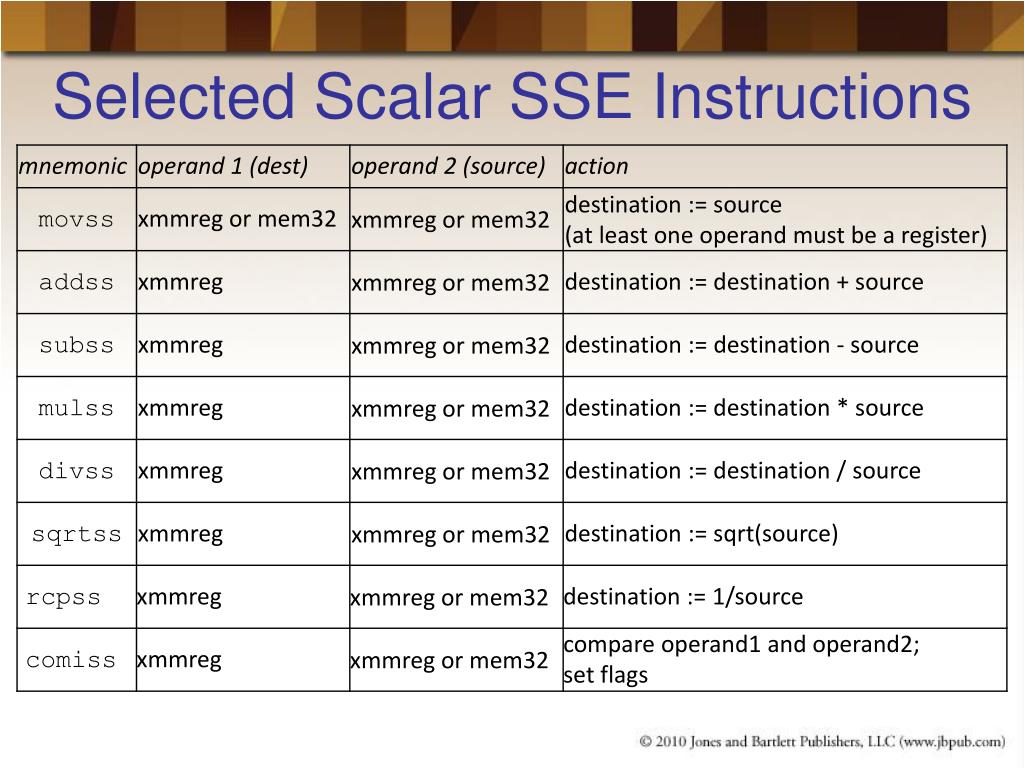 Selected Scalar SSE Instructions

| mnemonic | operand 1 (dest) | operand 2 (source) | action |
|---|---|---|---|
| movss | xmmreg or mem32 | xmmreg or mem32 | destination := source (at least one operand must be a register) |
| addss | xmmreg | xmmreg or mem32 | destination := destination + source |
| subss | xmmreg | xmmreg or mem32 | destination := destination - source |
| mulss | xmmreg | xmmreg or mem32 | destination := destination * source |
| divss | xmmreg | xmmreg or mem32 | destination := destination / source |
| sqrtss | xmmreg | xmmreg or mem32 | destination := sqrt(source) |
| rcpss | xmmreg | xmmreg or mem32 | destination := 1/source |
| comiss | xmmreg | xmmreg or mem32 | compare operand1 and operand2; set flags |

© 2010 Jones and Bartlett Publishers, LLC (www.jbpub.com)